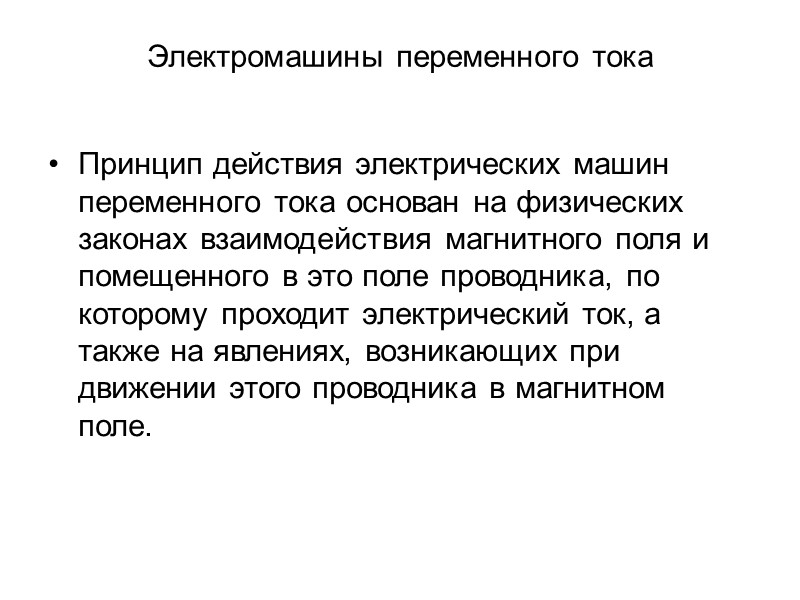 Электромашины переменного тока

• Принцип действия электрических машин переменного тока основан на физических законах взаимодействия магнитного поля и помещенного в это поле проводника, по которому проходит электрический ток, а также на явлениях, возникающих при движении этого проводника в магнитном поле.